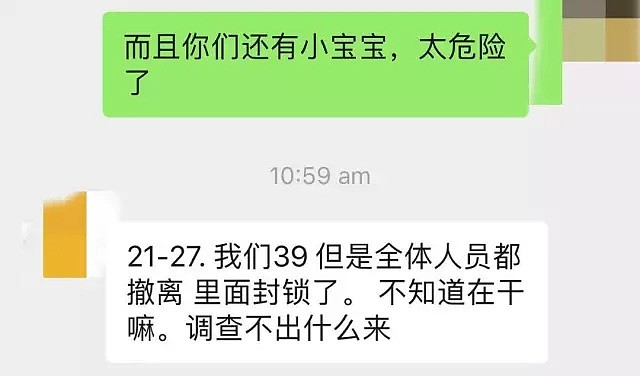 而且你们还有小宝宝，太危险了

10:59 am

21-27. 我们39 但是全体人员都撤离 里面封锁了。 不知道在干嘛。调查不出什么来